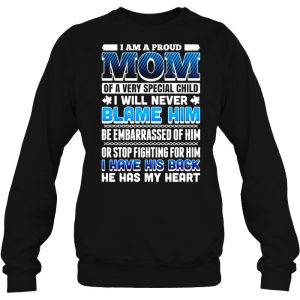 I AM A PROUD
MOM
OF A VERY SPECIAL CHILD
I WILL NEVER
BLAME HIM
BE EMBARRASSED OF HIM
OR STOP FIGHTING FOR HIM
I HAVE HIS BACK
HE HAS MY HEART